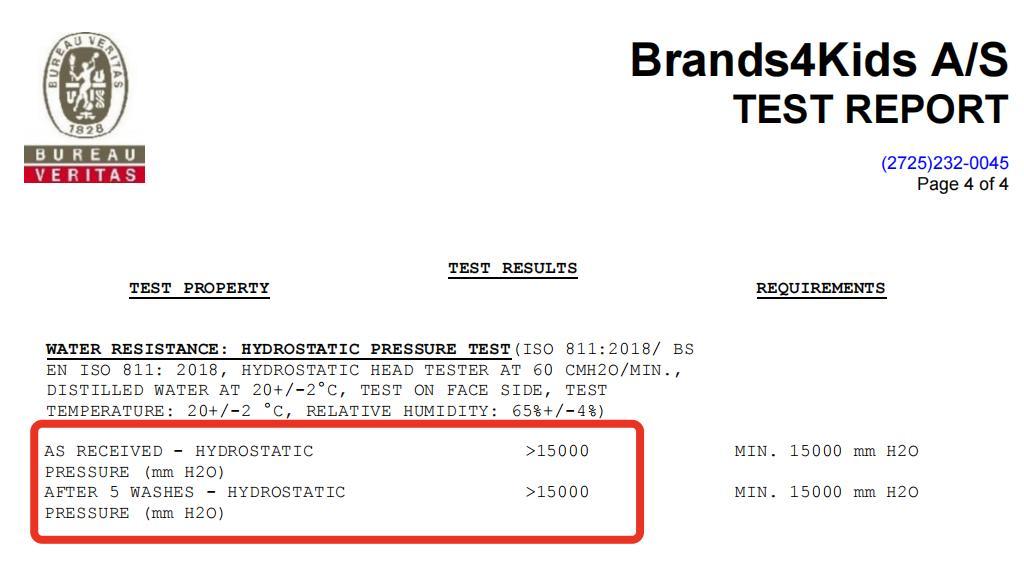 BUREAU VERITAS
1828
BUREAU
VERITAS

Brands4Kids A/S
TEST REPORT

(2725)232-0045
Page 4 of 4

TEST RESULTS

TEST PROPERTY

REQUIREMENTS

WATER RESISTANCE: HYDROSTATIC PRESSURE TEST(ISO 811:2018/ BS EN ISO 811: 2018, HYDROSTATIC HEAD TESTER AT 60 CMH2O/MIN., DISTILLED WATER AT 20+/-2°C, TEST ON FACE SIDE, TEST TEMPERATURE: 20+/-2 °C, RELATIVE HUMIDITY: 65%+/-4%)

AS RECEIVED - HYDROSTATIC PRESSURE (mm H2O) >15000 MIN. 15000 mm H2O
AFTER 5 WASHES - HYDROSTATIC PRESSURE (mm H2O) >15000 MIN. 15000 mm H2O